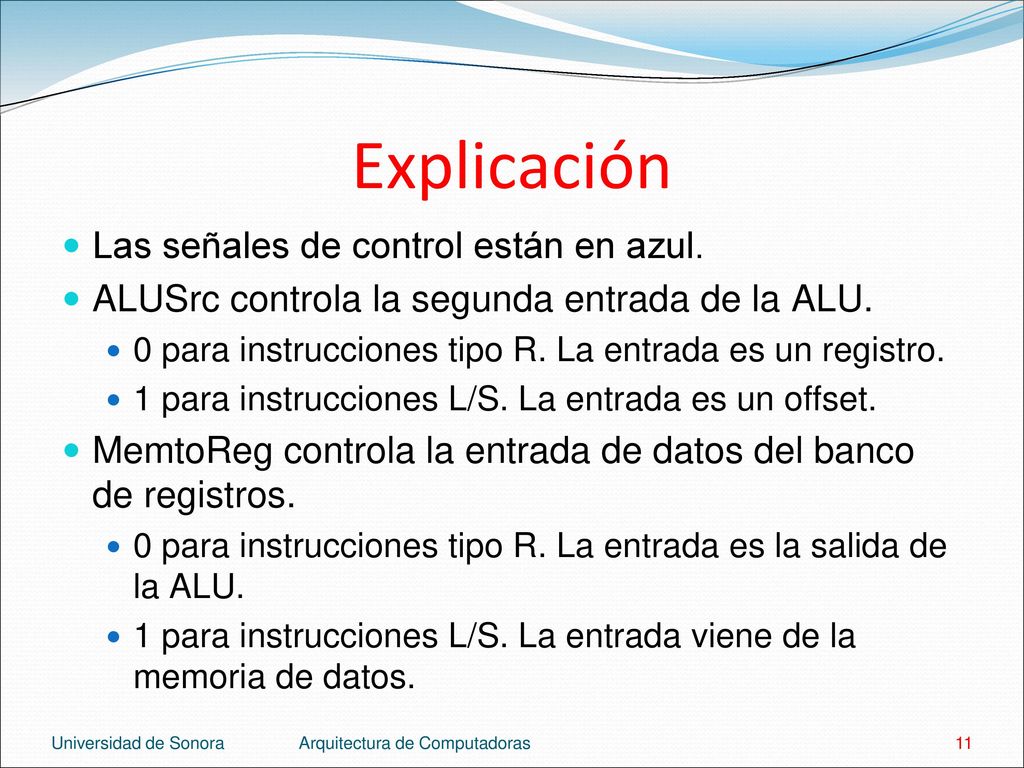 Explicación

- Las señales de control están en azul.
- ALUSrc controla la segunda entrada de la ALU.
  - 0 para instrucciones tipo R. La entrada es un registro.
  - 1 para instrucciones L/S. La entrada es un offset.
- MemtoReg controla la entrada de datos del banco de registros.
  - 0 para instrucciones tipo R. La entrada es la salida de la ALU.
  - 1 para instrucciones L/S. La entrada viene de la memoria de datos.

Universidad de Sonora Arquitectura de Computadoras 11